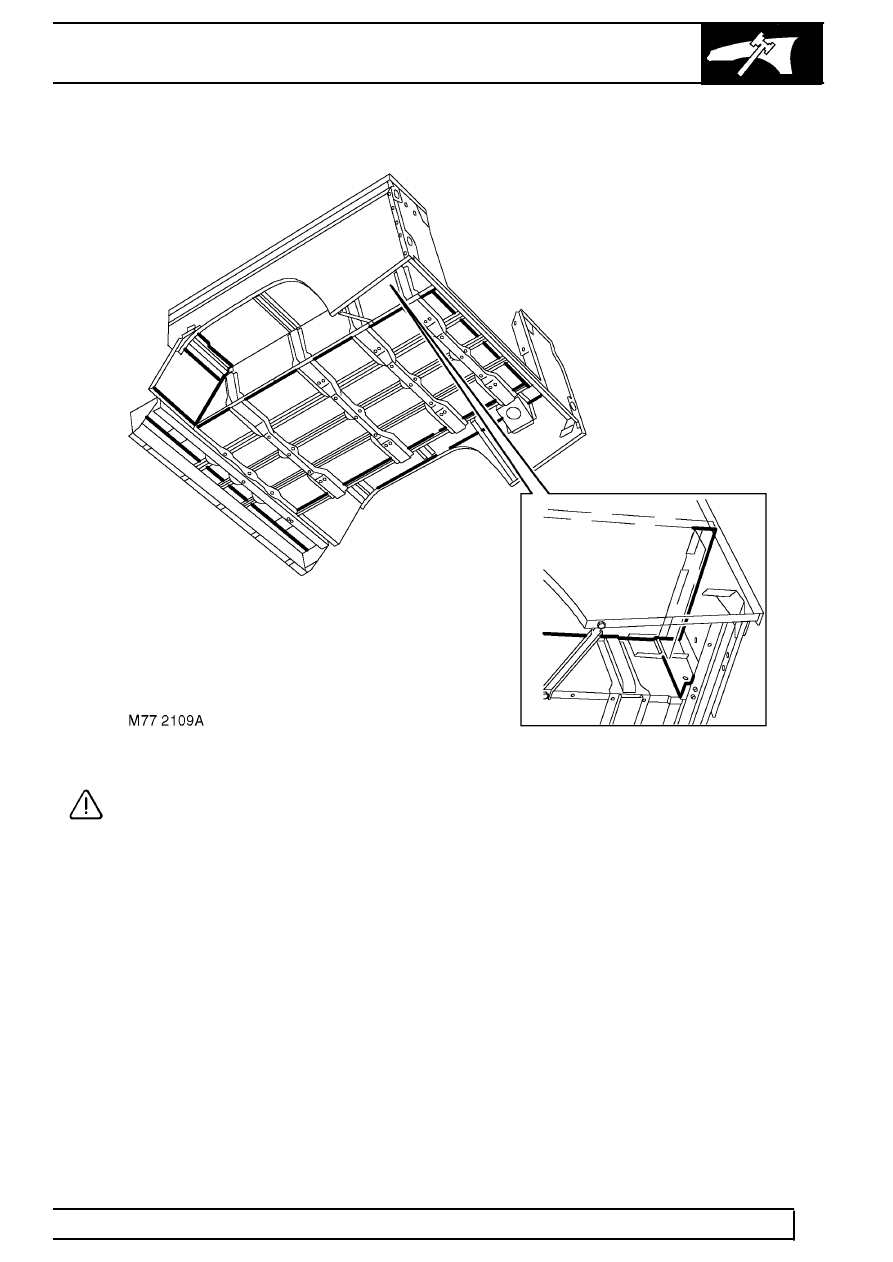 M77 2109A